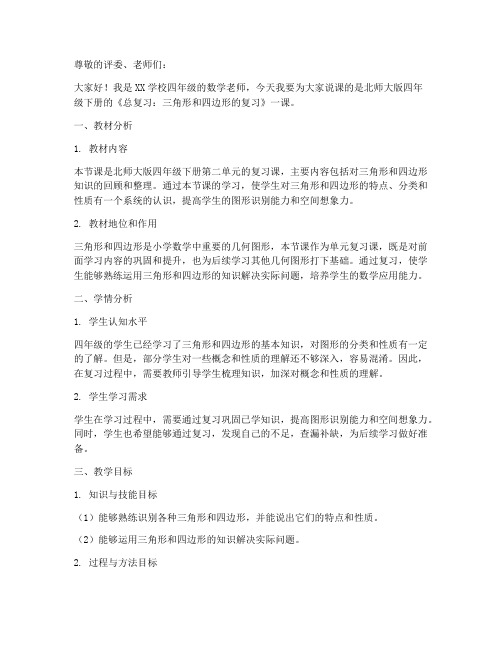 尊敬的评委、老师们：

大家好！我是XX学校四年级的数学老师，今天我要为大家说课的是北师大版四年级下册的《总复习：三角形和四边形的复习》一课。

一、教材分析

1. 教材内容

本节课是北师大版四年级下册第二单元的复习课，主要内容包括对三角形和四边形知识的回顾和整理。通过本节课的学习，使学生对三角形和四边形的特点、分类和性质有一个系统的认识，提高学生的图形识别能力和空间想象力。

2. 教材地位和作用

三角形和四边形是小学数学中重要的几何图形，本节课作为单元复习课，既是对前面学习内容的巩固和提升，也为后续学习其他几何图形打下基础。通过复习，使学生能够熟练运用三角形和四边形的知识解决实际问题，培养学生的数学应用能力。

二、学情分析

1. 学生认知水平

四年级的学生已经学习了三角形和四边形的基本知识，对图形的分类和性质有一定的了解。但是，部分学生对一些概念和性质的理解还不够深入，容易混淆。因此，在复习过程中，需要教师引导学生梳理知识，加深对概念和性质的理解。

2. 学生学习需求

学生在学习过程中，需要通过复习巩固已学知识，提高图形识别能力和空间想象力。同时，学生也希望能够通过复习，发现自己的不足，查漏补缺，为后续学习做好准备。

三、教学目标

1. 知识与技能目标

（1）能够熟练识别各种三角形和四边形，并能说出它们的特点和性质。

（2）能够运用三角形和四边形的知识解决实际问题。

2. 过程与方法目标